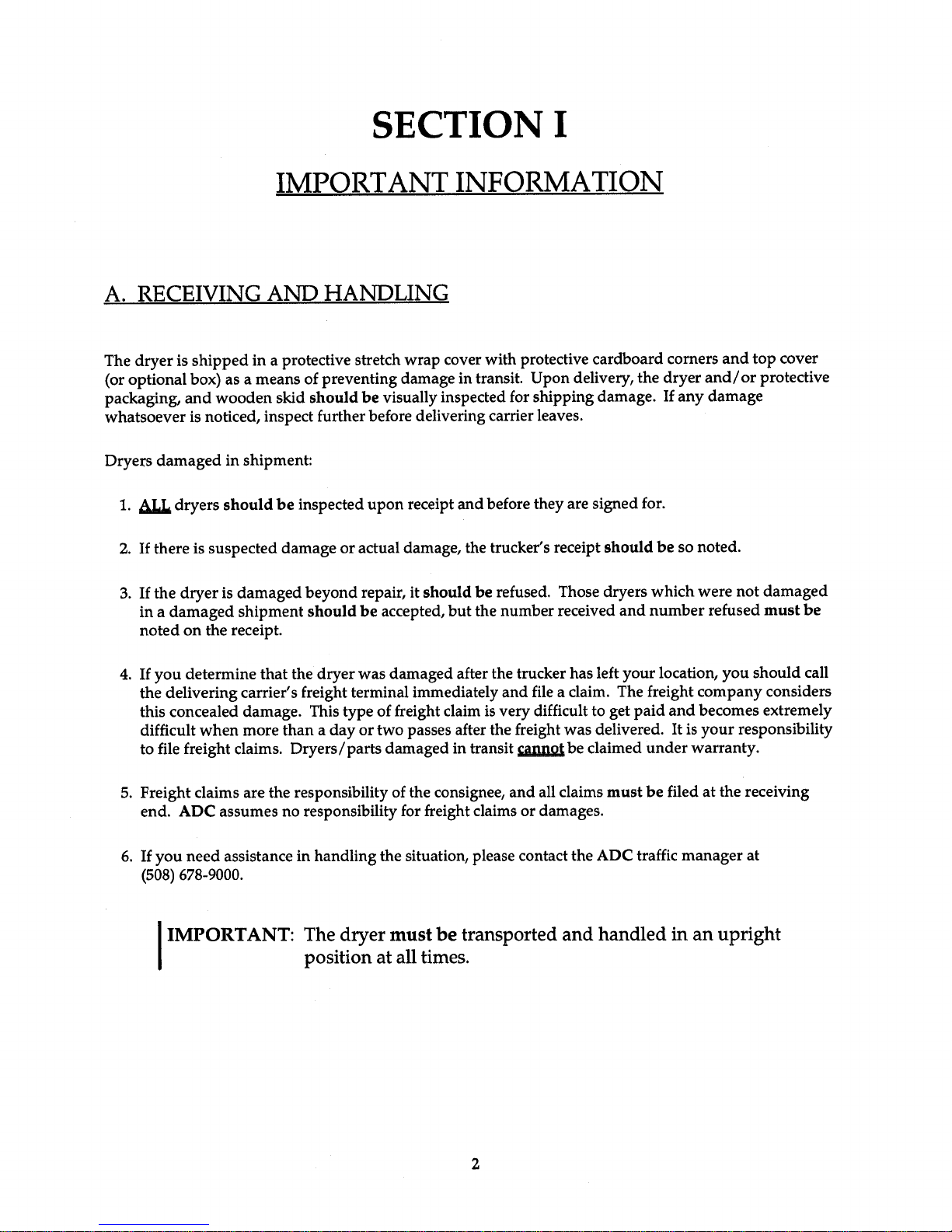 SECTION I

IMPORTANT INFORMATION

A. RECEIVING AND HANDLING

The dryer is shipped in a protective stretch wrap cover with protective cardboard corners and top cover (or optional box) as a means of preventing damage in transit. Upon delivery, the dryer and/or protective packaging, and wooden skid should be visually inspected for shipping damage. If any damage whatsoever is noticed, inspect further before delivering carrier leaves.

Dryers damaged in shipment:

1. ALL dryers should be inspected upon receipt and before they are signed for.

2. If there is suspected damage or actual damage, the trucker's receipt should be so noted.

3. If the dryer is damaged beyond repair, it should be refused. Those dryers which were not damaged in a damaged shipment should be accepted, but the number received and number refused must be noted on the receipt.

4. If you determine that the dryer was damaged after the trucker has left your location, you should call the delivering carrier's freight terminal immediately and file a claim. The freight company considers this concealed damage. This type of freight claim is very difficult to get paid and becomes extremely difficult when more than a day or two passes after the freight was delivered. It is your responsibility to file freight claims. Dryers/parts damaged in transit cannot be claimed under warranty.

5. Freight claims are the responsibility of the consignee, and all claims must be filed at the receiving end. ADC assumes no responsibility for freight claims or damages.

6. If you need assistance in handling the situation, please contact the ADC traffic manager at (508) 678-9000.

IMPORTANT: The dryer must be transported and handled in an upright position at all times.

2